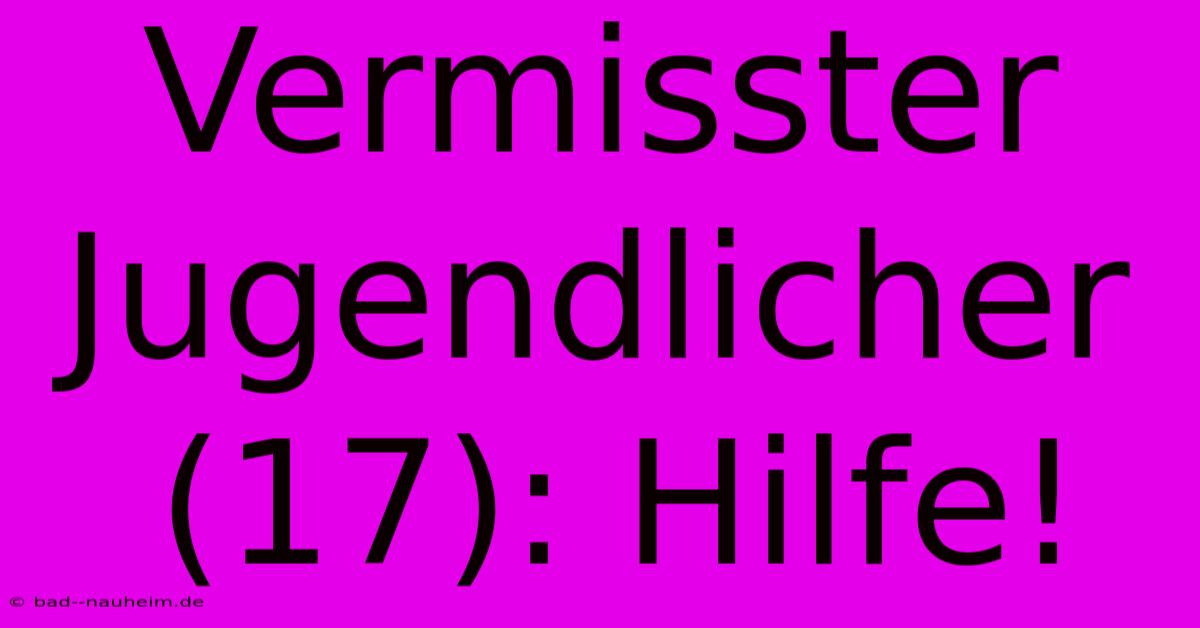 Vermisster Jugendlicher (17): Hilfe!

© bad--nauheim.de